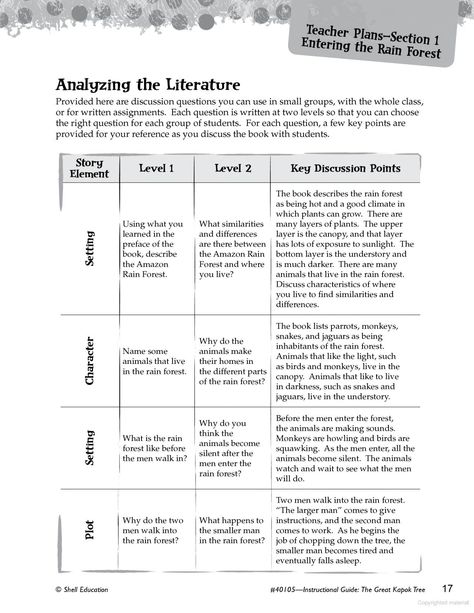 Teacher Plans—Section 1
Entering the Rain Forest

Analyzing the Literature

Provided here are discussion questions you can use in small groups, with the whole class, or for written assignments. Each question is written at two levels so that you can choose the right question for each group of students. For each question, a few key points are provided for your reference as you discuss the book with students.

| Story Element | Level 1 | Level 2 | Key Discussion Points |
|---|---|---|---|
| Setting | Using what you learned in the preface of the book, describe the Amazon Rain Forest. | What similarities and differences are there between the Amazon Rain Forest and where you live? | The book describes the rain forest as being hot and a good climate in which plants can grow. There are many layers of plants. The upper layer is the canopy, and that layer has lots of exposure to sunlight. The bottom layer is the understory and is much darker. There are many animals that live in the rain forest. Discuss characteristics of where you live to find similarities and differences. |
| Character | Name some animals that live in the rain forest. | Why do the animals make their homes in the different parts of the rain forest? | The book lists parrots, monkeys, snakes, and jaguars as being inhabitants of the rain forest. Animals that like the light, such as birds and monkeys, live in the canopy. Animals that like to live in darkness, such as snakes and jaguars, live in the understory. |
| Setting | What is the rain forest like before the men walk in? | Why do you think the animals become silent after the men enter the rain forest? | Before the men enter the forest, the animals are making sounds. Monkeys are howling and birds are squawking. As the men enter, all the animals become silent. The animals watch and wait to see what the men will do. |
| Plot | Why do the two men walk into the rain forest? | What happens to the smaller man in the rain forest? | Two men walk into the rain forest. "The larger man" comes to give instructions, and the second man comes to work. As he begins the job of chopping down the tree, the smaller man becomes tired and eventually falls asleep. |

© Shell Education

#40105—Instructional Guide: The Great Kapok Tree

17

Copyrighted material